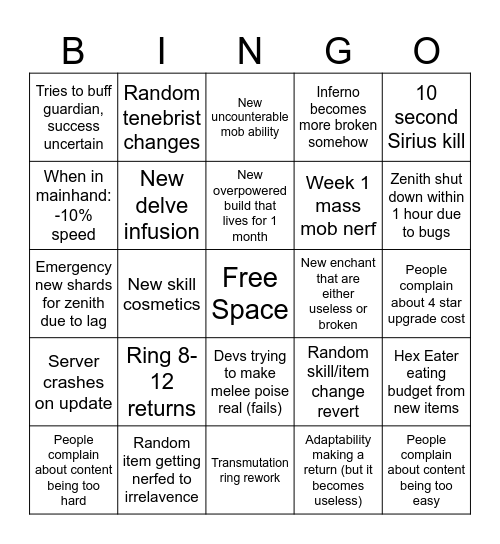 | B | I | N | G | O |
|---|---|---|---|---|
| Tries to buff guardian, success uncertain | Random tenebrist changes | New uncounterable mob ability | Inferno becomes more broken somehow | 10 second Sirius kill |
| When in mainhand: -10% speed | New delve infusion | New overpowered build that lives for 1 month | Week 1 mass mob nerf | Zenith shut down within 1 hour due to bugs |
| Emergency new shards for zenith due to lag | New skill cosmetics | Free Space | New enchant that are either useless or broken | People complain about 4 star upgrade cost |
| Server crashes on update | Ring 8-12 returns | Devs trying to make melee poise real (fails) | Random skill/item change revert | Hex Eater eating budget from new items |
| People complain about content being too hard | Random item getting nerfed to irrelavence | Transmutation ring rework | Adaptability making a return (but it becomes useless) | People complain about content being too easy |